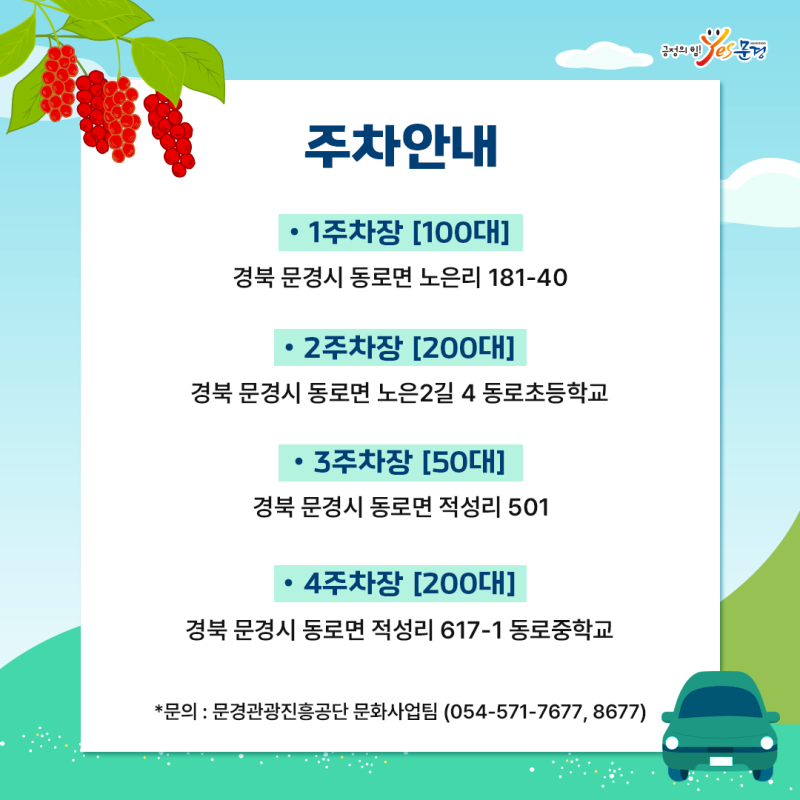 긍정의 힘! Yes 문경

주차안내

• 1주차장 [100대]
경북 문경시 동로면 노은리 181-40

• 2주차장 [200대]
경북 문경시 동로면 노은2길 4 동로초등학교

• 3주차장 [50대]
경북 문경시 동로면 적성리 501

• 4주차장 [200대]
경북 문경시 동로면 적성리 617-1 동로중학교

*문의 : 문경관광진흥공단 문화사업팀 (054-571-7677, 8677)